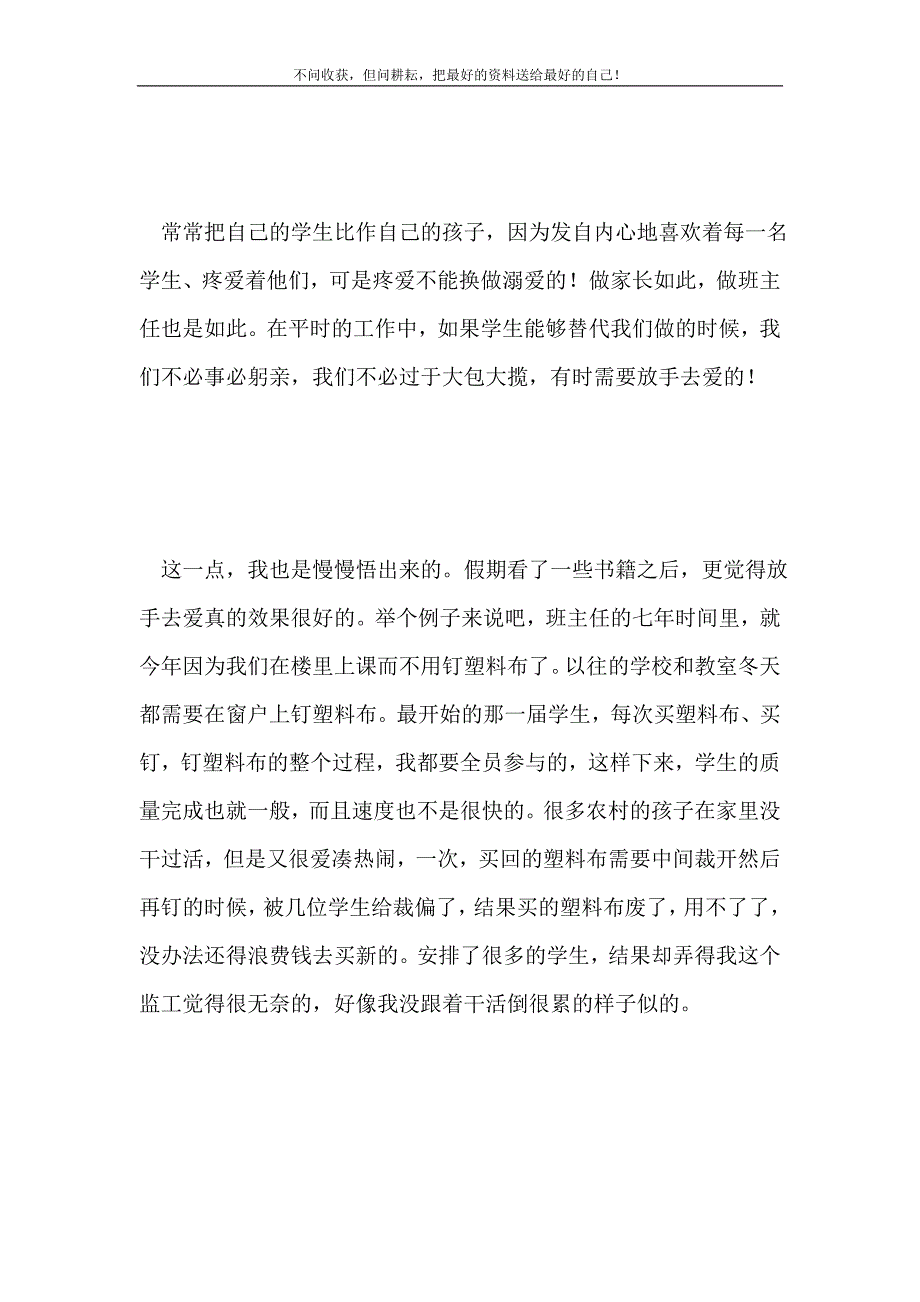 不问收获，但问耕耘，把最好的资料送给最好的自己！

常常把自己的学生比作自己的孩子，因为发自内心地喜欢着每一名学生、疼爱着他们，可是疼爱不能换做溺爱的！做家长如此，做班主任也是如此。在平时的工作中，如果学生能够替代我们做的时候，我们不必事必躬亲，我们不必过于大包大揽，有时需要放手去爱的！

这一点，我也是慢慢悟出来的。假期看了一些书籍之后，更觉得放手去爱真的效果很好的。举个例子来说吧，班主任的七年时间里，就今年因为我们在楼里上课而不用钉塑料布了。以往的学校和教室冬天都需要在窗户上钉塑料布。最开始的那一届学生，每次买塑料布、买钉，钉塑料布的整个过程，我都要全员参与的，这样下来，学生的质量完成也就一般，而且速度也不是很快的。很多农村的孩子在家里没干过活，但是又很爱凑热闹，一次，买回的塑料布需要中间裁开然后再钉的时候，被几位学生给裁偏了，结果买的塑料布废了，用不了了，没办法还得浪费钱去买新的。安排了很多的学生，结果却弄得我这个监工觉得很无奈的，好像我没跟着干活倒很累的样子似的。